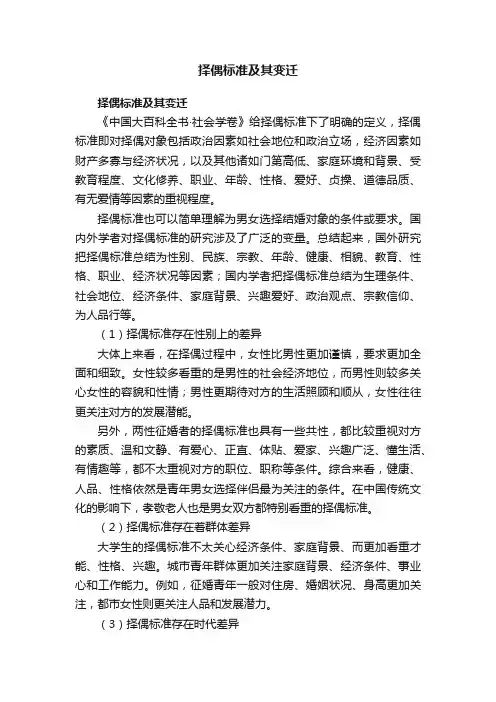 择偶标准及其变迁

择偶标准及其变迁

《中国大百科全书·社会学卷》给择偶标准下了明确的定义，择偶标准即对择偶对象包括政治因素如社会地位和政治立场，经济因素如财产多寡与经济状况，以及其他诸如门第高低、家庭环境和背景、受教育程度、文化修养、职业、年龄、性格、爱好、贞操、道德品质、有无爱情等因素的重视程度。

择偶标准也可以简单理解为男女选择结婚对象的条件或要求。国内外学者对择偶标准的研究涉及了广泛的变量。总结起来，国外研究把择偶标准总结为性别、民族、宗教、年龄、健康、相貌、教育、性格、职业、经济状况等因素；国内学者把择偶标准总结为生理条件、社会地位、经济条件、家庭背景、兴趣爱好、政治观点、宗教信仰、为人品行等。

（1）择偶标准存在性别上的差异

大体上来看，在择偶过程中，女性比男性更加谨慎，要求更加全面和细致。女性较多看重的是男性的社会经济地位，而男性则较多关心女性的容貌和性情；男性更期待对方的生活照顾和顺从，女性往往更关注对方的发展潜能。

另外，两性征婚者的择偶标准也具有一些共性，都比较重视对方的素质、温和文静、有爱心、正直、体贴、爱家、兴趣广泛、懂生活、有情趣等，都不太重视对方的职位、职称等条件。综合来看，健康、人品、性格依然是青年男女选择伴侣最为关注的条件。在中国传统文化的影响下，孝敬老人也是男女双方都特别看重的择偶标准。

（2）择偶标准存在着群体差异

大学生的择偶标准不太关心经济条件、家庭背景、而更加看重才能、性格、兴趣。城市青年群体更加关注家庭背景、经济条件、事业心和工作能力。例如，征婚青年一般对住房、婚姻状况、身高更加关注，都市女性则更关注人品和发展潜力。

（3）择偶标准存在时代差异